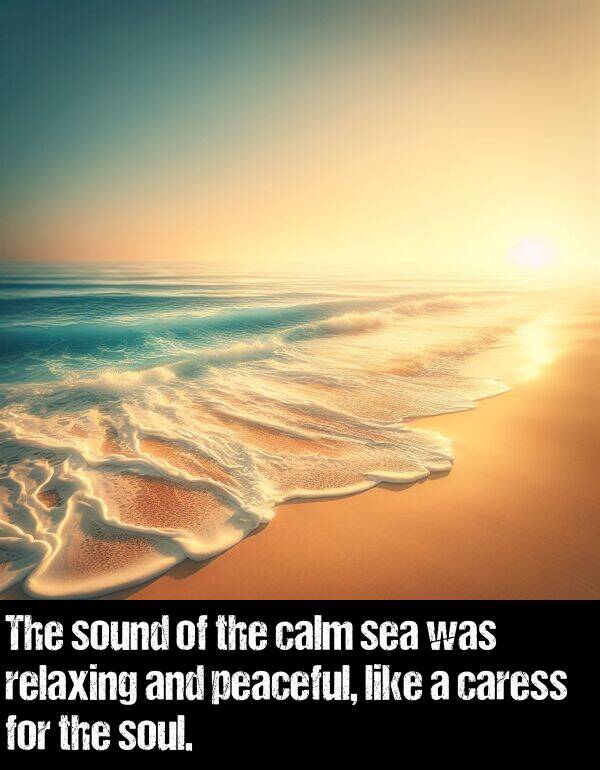 The sound of the calm sea was relaxing and peaceful, like a caress for the soul.